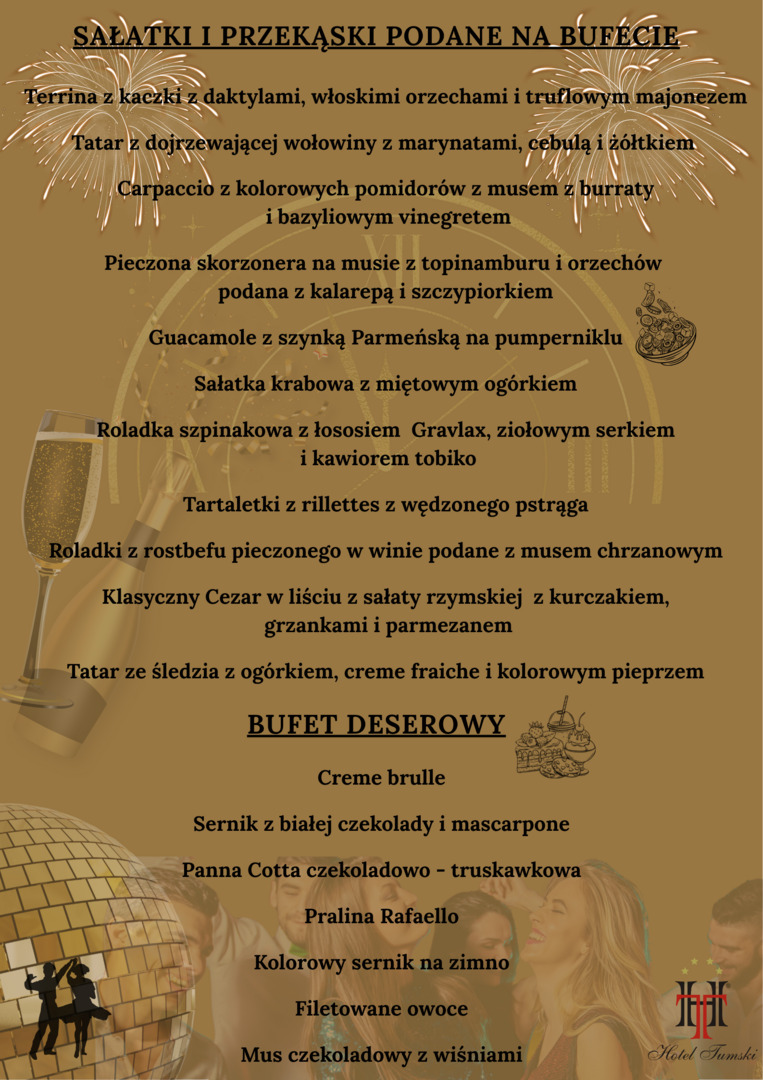 SAŁATKI I PRZEKĄSKI PODANE NA BUFECIE

Terrina z kaczki z daktylami, włoskimi orzechami i truflowym majonezem

Tatar z dojrzewającej wołowiny z marynatami, cebulą i żółtkiem

Carpaccio z kolorowych pomidorów z musem z burraty i bazyliowym vinegretem

Pieczona skorzonera na musie z topinamburu i orzechów podana z kalarepą i szczypiorkiem

Guacamole z szynką Parmeńską na pumperniklu

Sałatka krabowa z miętowym ogórkiem

Roladka szpinakowa z łososiem Gravlax, ziołowym serkiem i kawiorem tobiko

Tartaletki z rillettes z wędzonego pstrąga

Roladki z rostbefu pieczonego w winie podane z musem chrzanowym

Klasyczny Cezar w liściu z sałaty rzymskiej z kurczakiem, grzankami i parmezanem

Tatar ze śledzia z ogórkiem, creme fraiche i kolorowym pieprzem

BUFET DESEROWY

Creme brulle

Sernik z białej czekolady i mascarpone

Panna Cotta czekoladowo - truskawkowa

Pralina Rafaello

Kolorowy sernik na zimno

Filetowane owoce

Mus czekoladowy z wiśniami

Hotel Tumski